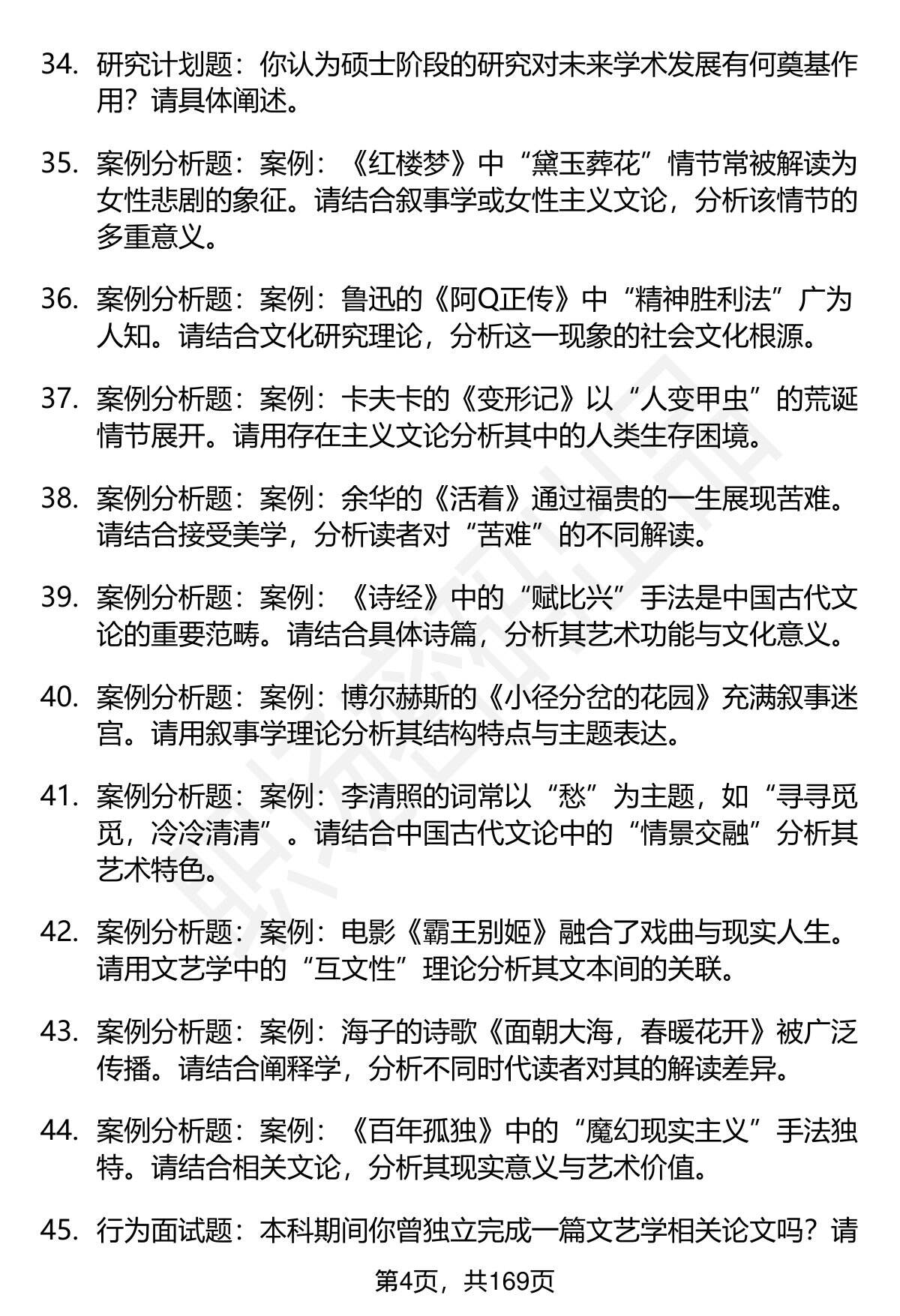 34. 研究计划题：你认为硕士阶段的研究对未来学术发展有何奠基作用？请具体阐述。

35. 案例分析题：案例：《红楼梦》中“黛玉葬花”情节常被解读为女性悲剧的象征。请结合叙事学或女性主义文论，分析该情节的多重意义。

36. 案例分析题：案例：鲁迅的《阿Q正传》中“精神胜利法”广为人知。请结合文化研究理论，分析这一现象的社会文化根源。

37. 案例分析题：案例：卡夫卡的《变形记》以“人变甲虫”的荒诞情节展开。请用存在主义文论分析其中的人类生存困境。

38. 案例分析题：案例：余华的《活着》通过福贵的一生展现苦难。请结合接受美学，分析读者对“苦难”的不同解读。

39. 案例分析题：案例：《诗经》中的“赋比兴”手法是中国古代文论的重要范畴。请结合具体诗篇，分析其艺术功能与文化意义。

40. 案例分析题：案例：博尔赫斯的《小径分岔的花园》充满叙事迷宫。请用叙事学理论分析其结构特点与主题表达。

41. 案例分析题：案例：李清照的词常以“愁”为主题，如“寻寻觅觅，冷冷清清”。请结合中国古代文论中的“情景交融”分析其艺术特色。

42. 案例分析题：案例：电影《霸王别姬》融合了戏曲与现实人生。请用文艺学中的“互文性”理论分析其文本间的关联。

43. 案例分析题：案例：海子的诗歌《面朝大海，春暖花开》被广泛传播。请结合阐释学，分析不同时代读者对其的解读差异。

44. 案例分析题：案例：《百年孤独》中的“魔幻现实主义”手法独特。请结合相关文论，分析其现实意义与艺术价值。

45. 行为面试题：本科期间你曾独立完成一篇文艺学相关论文吗？请

第4页，共169页